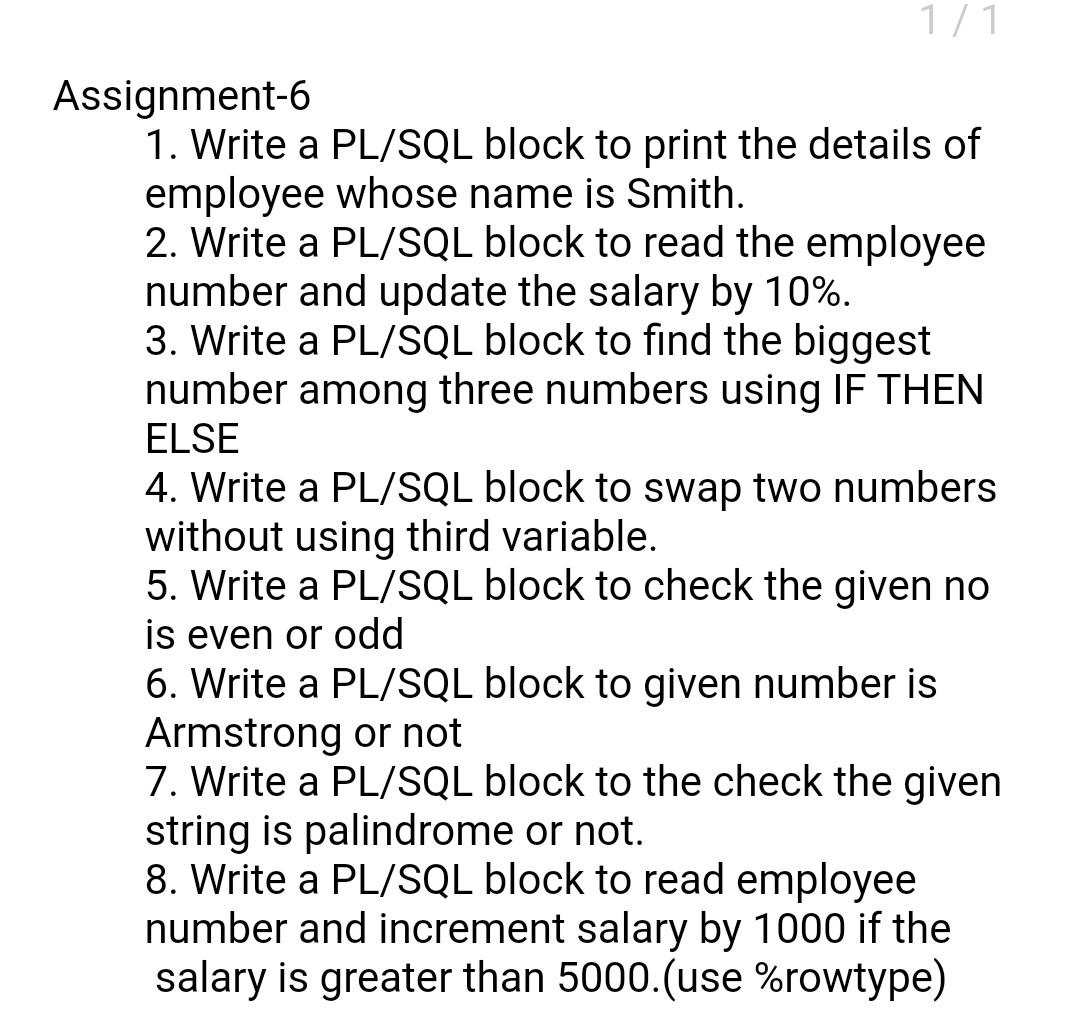 1 / 1

Assignment-6

1. Write a PL/SQL block to print the details of employee whose name is Smith.
2. Write a PL/SQL block to read the employee number and update the salary by 10%.
3. Write a PL/SQL block to find the biggest number among three numbers using IF THEN ELSE
4. Write a PL/SQL block to swap two numbers without using third variable.
5. Write a PL/SQL block to check the given no is even or odd
6. Write a PL/SQL block to given number is Armstrong or not
7. Write a PL/SQL block to the check the given string is palindrome or not.
8. Write a PL/SQL block to read employee number and increment salary by 1000 if the salary is greater than 5000.(use %rowtype)